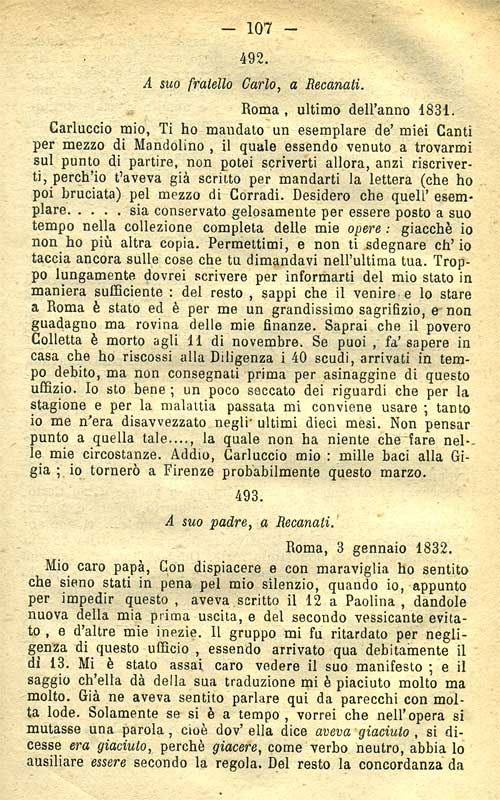 — 107 —

492.

A suo fratello Carlo, a Recanati.

Roma, ultimo dell'anno 1831.

Carluccio mio, Ti ho mandato un esemplare de' miei Canti per mezzo di Mandolino, il quale essendo venuto a trovarmi sul punto di partire, non potei scriverti allora, anzi riscriverti, perch'io t'aveva già scritto per mandarti la lettera (che ho poi bruciata) pel mezzo di Corradi. Desidero che quell' esemplare. . . . . sia conservato gelosamente per essere posto a suo tempo nella collezione completa delle mie opere: giacchè io non ho più altra copia. Permettimi, e non ti sdegnare ch' io taccia ancora sulle cose che tu dimandavi nell'ultima tua. Troppo lungamente dovrei scrivere per informarti del mio stato in maniera sufficiente: del resto, sappi che il venire e lo stare a Roma è stato ed è per me un grandissimo sagrifizio, e non guadagno ma rovina delle mie finanze. Saprai che il povero Colletta è morto agli 11 di novembre. Se puoi, fa' sapere in casa che ho riscossi alla Diligenza i 40 scudi, arrivati in tempo debito, ma non consegnati prima per asinaggine di questo uffizio. Io sto bene; un poco seccato dei riguardi che per la stagione e per la malattia passata mi conviene usare; tanto io me n'era disavvezzato negli ultimi dieci mesi. Non pensar punto a quella tale...., la quale non ha niente che fare nelle mie circostanze. Addio, Carluccio mio: mille baci alla Gigia; io tornerò a Firenze probabilmente questo marzo.

493.

A suo padre, a Recanati.

Roma, 3 gennaio 1832.

Mio caro papà, Con dispiacere e con maraviglia ho sentito che sieno stati in pena pel mio silenzio, quando io, appunto per impedir questo, aveva scritto il 12 a Paolina, dandole nuova della mia prima uscita, e del secondo vessicante evitato, e d'altre mie inezie. Il gruppo mi fu ritardato per negligenza di questo ufficio, essendo arrivato qua debitamente il dì 13. Mi è stato assai caro vedere il suo manifesto; e il saggio ch'ella dà della sua traduzione mi è piaciuto molto ma molto. Già ne aveva sentito parlare qui da parecchi con molta lode. Solamente se si è a tempo, vorrei che nell'opera si mutasse una parola, cioè dov' ella dice aveva giaciuto, si dicesse era giaciuto, perchè giacere, come verbo neutro, abbia lo ausiliare essere secondo la regola. Del resto la concordanza da